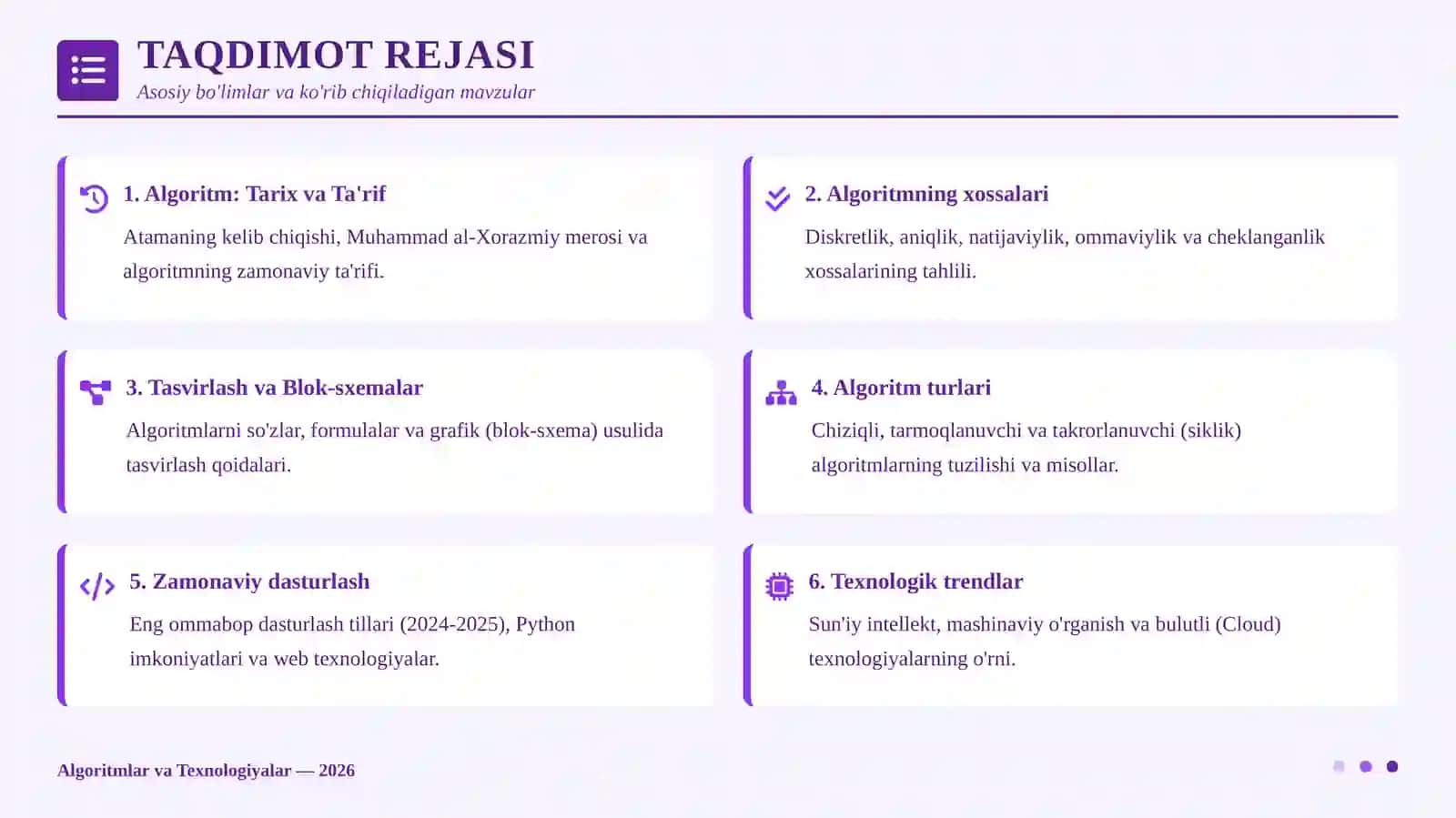 TAQDIMOT REJASI
Asosiy bo'limlar va ko'rib chiqiladigan mavzular

1. Algoritm: Tarix va Ta'rif
Atamaning kelib chiqishi, Muhammad al-Xorazmiy merosi va algoritmning zamonaviy ta'rifi.

2. Algoritmning xossalari
Diskretlik, aniqlik, natijaviylik, ommaviylik va cheklanganlik xossalarining tahlili.

3. Tasvirlash va Blok-sxemalar
Algoritmlarni so'zlar, formulalar va grafik (blok-sxema) usulida tasvirlash qoidalari.

4. Algoritm turlari
Chiziqli, tarmoqlanuvchi va takrorlanuvchi (siklik) algoritmlarning tuzilishi va misollar.

5. Zamonaviy dasturlash
Eng ommabop dasturlash tillari (2024-2025), Python imkoniyatlari va web texnologiyalar.

6. Texnologik trendlar
Sun'iy intellekt, mashinaviy o'rganish va bulutli (Cloud) texnologiyalarning o'rni.

Algoritmlar va Texnologiyalar — 2026